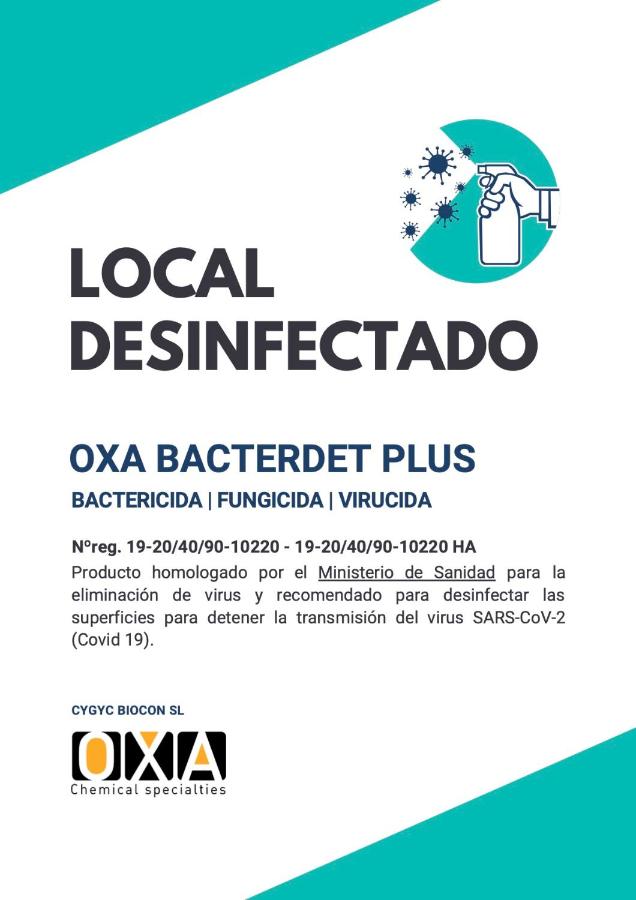 LOCAL DESINFECTADO

OXA BACTERDET PLUS

BACTERICIDA | FUNGICIDA | VIRUCIDA

Nºreg. 19-20/40/90-10220 - 19-20/40/90-10220 HA
Producto homologado por el Ministerio de Sanidad para la eliminación de virus y recomendado para desinfectar las superficies para detener la transmisión del virus SARS-CoV-2 (Covid 19).

CYGYC BIOCON SL

OXA
Chemical specialties